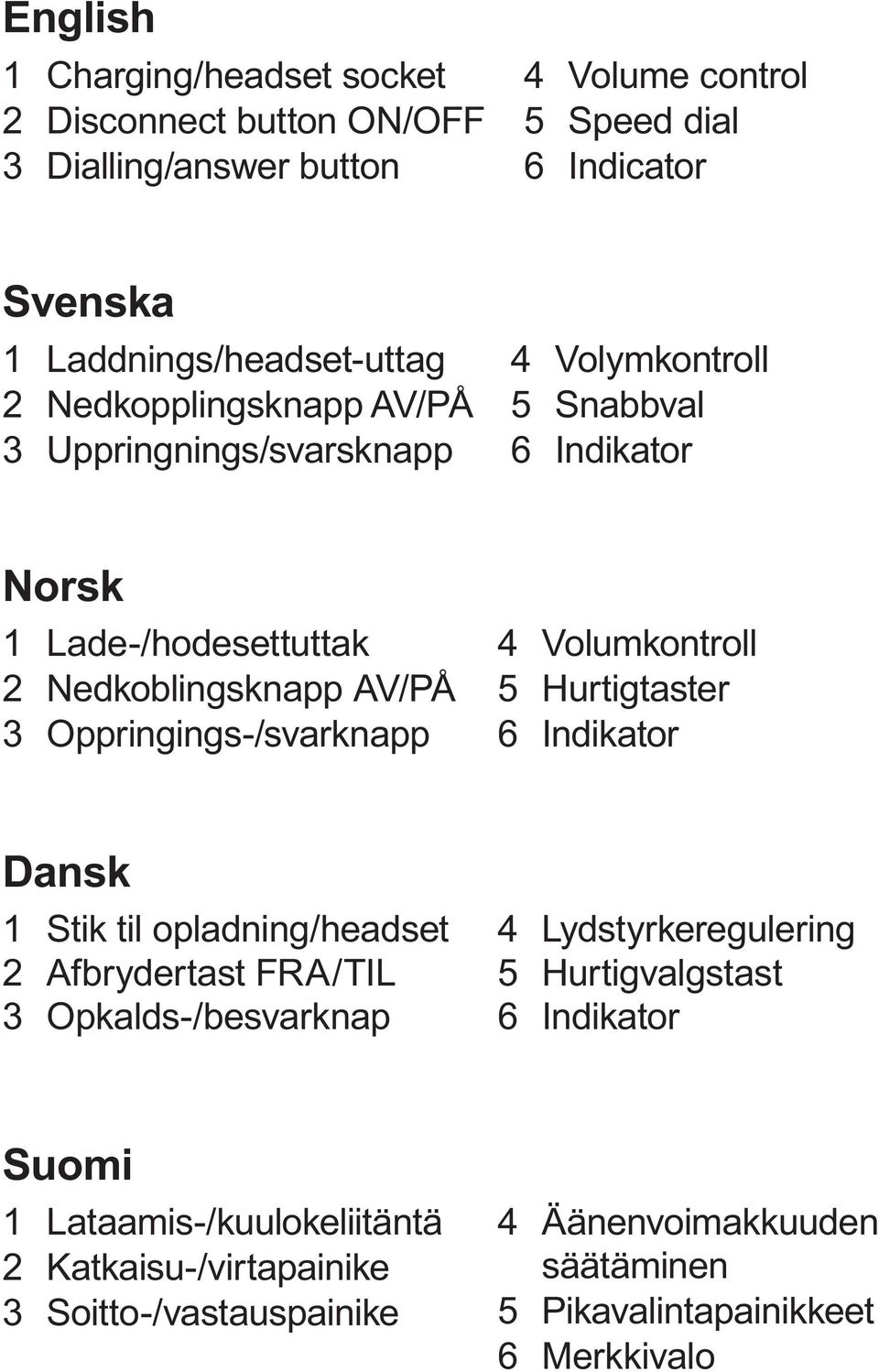 English

1 Charging/headset socket
2 Disconnect button ON/OFF
3 Dialling/answer button

4 Volume control
5 Speed dial
6 Indicator

Svenska

1 Laddnings/headset-uttag
2 Nedkopplingsknapp AV/PÅ
3 Uppringnings/svarsknapp

4 Volymkontroll
5 Snabbval
6 Indikator

Norsk

1 Lade-/hodesettuttak
2 Nedkoblingsknapp AV/PÅ
3 Oppringings-/svarknapp

4 Volumkontroll
5 Hurtigtaster
6 Indikator

Dansk

1 Stik til opladning/headset
2 Afbrydertast FRA/TIL
3 Opkalds-/besvarknap

4 Lydstyrkeregulering
5 Hurtigvalgstast
6 Indikator

Suomi

1 Lataamis-/kuulokeliitäntä
2 Katkaisu-/virtapainike
3 Soitto-/vastauspainike

4 Äänenvoimakkuuden säätäminen
5 Pikavalintapainikkeet
6 Merkkivalo